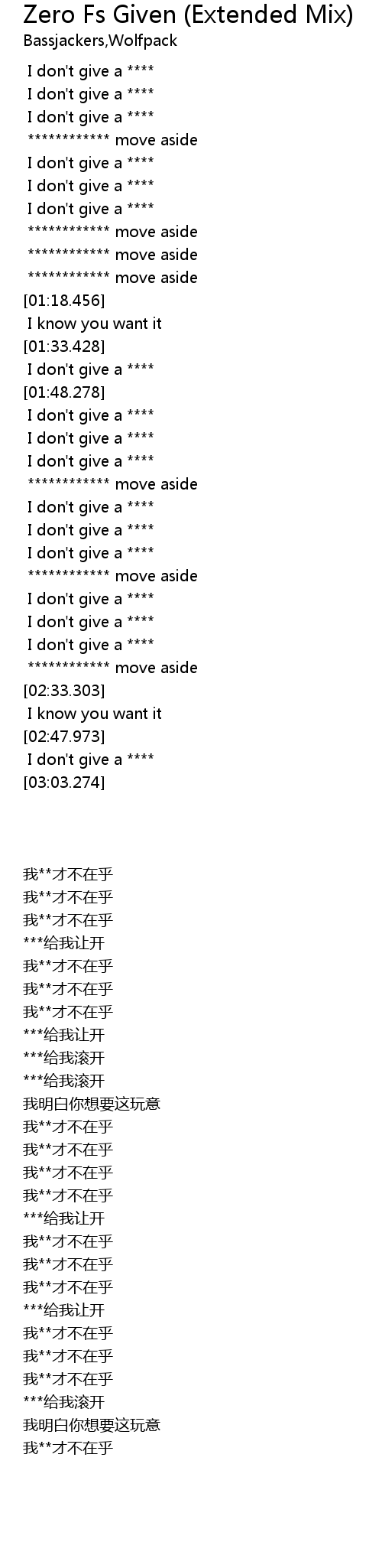 Zero Fs Given (Extended Mix)
Bassjackers,Wolfpack

I don't give a ****
I don't give a ****
I don't give a ****
************ move aside
I don't give a ****
I don't give a ****
I don't give a ****
************ move aside
************ move aside
************ move aside
[01:18.456]
I know you want it
[01:33.428]
I don't give a ****
[01:48.278]
I don't give a ****
I don't give a ****
I don't give a ****
************ move aside
I don't give a ****
I don't give a ****
I don't give a ****
************ move aside
I don't give a ****
I don't give a ****
I don't give a ****
************ move aside
[02:33.303]
I know you want it
[02:47.973]
I don't give a ****
[03:03.274]

我**才不在乎
我**才不在乎
我**才不在乎
***给我让开
我**才不在乎
我**才不在乎
我**才不在乎
***给我让开
***给我滚开
***给我滚开
我明白你想要这玩意
我**才不在乎
我**才不在乎
我**才不在乎
我**才不在乎
***给我让开
我**才不在乎
我**才不在乎
我**才不在乎
***给我让开
我**才不在乎
我**才不在乎
我**才不在乎
***给我滚开
我明白你想要这玩意
我**才不在乎